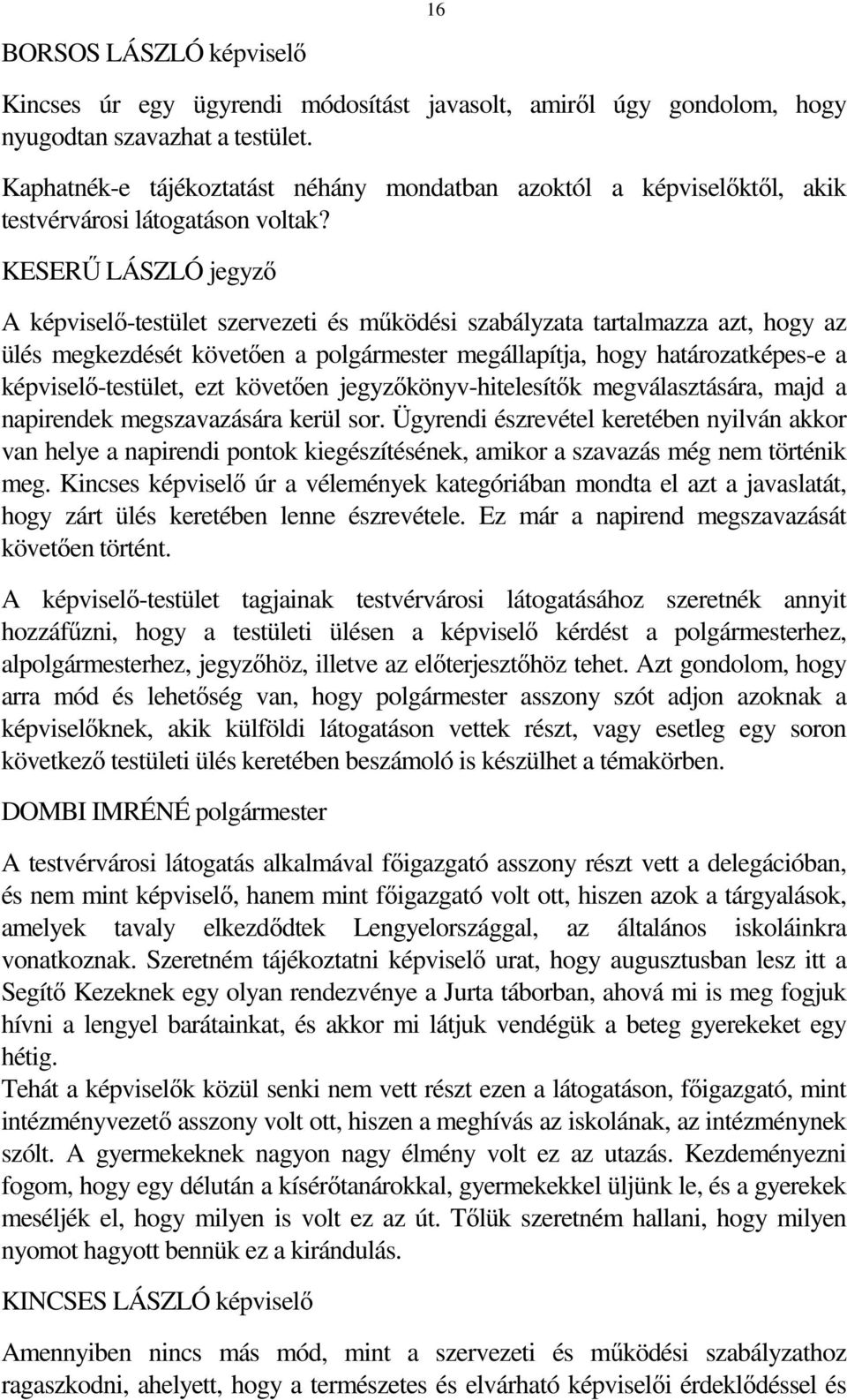 16

BORSOS LÁSZLÓ képviselő

Kincses úr egy ügyrendi módosítást javasolt, amiről úgy gondolom, hogy nyugodtan szavazhat a testület.

Kaphatnék-e tájékoztatást néhány mondatban azoktól a képviselőktől, akik testvérvárosi látogatáson voltak?

KESERŰ LÁSZLÓ jegyző

A képviselő-testület szervezeti és működési szabályzata tartalmazza azt, hogy az ülés megkezdését követően a polgármester megállapítja, hogy határozatképes-e a képviselő-testület, ezt követően jegyzőkönyv-hitelesítők megválasztására, majd a napirendek megszavazására kerül sor. Ügyrendi észrevétel keretében nyilván akkor van helye a napirendi pontok kiegészítésének, amikor a szavazás még nem történik meg. Kincses képviselő úr a vélemények kategóriában mondta el azt a javaslatát, hogy zárt ülés keretében lenne észrevétele. Ez már a napirend megszavazását követően történt.

A képviselő-testület tagjainak testvérvárosi látogatásához szeretnék annyit hozzáfűzni, hogy a testületi ülésen a képviselő kérdést a polgármesterhez, alpolgármesterhez, jegyzőhöz, illetve az előterjesztőhöz tehet. Azt gondolom, hogy arra mód és lehetőség van, hogy polgármester asszony szót adjon azoknak a képviselőknek, akik külföldi látogatáson vettek részt, vagy esetleg egy soron következő testületi ülés keretében beszámoló is készülhet a témakörben.

DOMBI IMRÉNÉ polgármester

A testvérvárosi látogatás alkalmával főigazgató asszony részt vett a delegációban, és nem mint képviselő, hanem mint főigazgató volt ott, hiszen azok a tárgyalások, amelyek tavaly elkezdődtek Lengyelországgal, az általános iskoláinkra vonatkoznak. Szeretném tájékoztatni képviselő urat, hogy augusztusban lesz itt a Segítő Kezeknek egy olyan rendezvénye a Jurta táborban, ahová mi is meg fogjuk hívni a lengyel barátainkat, és akkor mi látjuk vendégük a beteg gyerekeket egy hétig.
Tehát a képviselők közül senki nem vett részt ezen a látogatáson, főigazgató, mint intézményvezető asszony volt ott, hiszen a meghívás az iskolának, az intézménynek szólt. A gyermekeknek nagyon nagy élmény volt ez az utazás. Kezdeményezni fogom, hogy egy délután a kísérőtanárokkal, gyermekekkel üljünk le, és a gyerekek meséljék el, hogy milyen is volt ez az út. Tőlük szeretném hallani, hogy milyen nyomot hagyott bennük ez a kirándulás.

KINCSES LÁSZLÓ képviselő

Amennyiben nincs más mód, mint a szervezeti és működési szabályzathoz ragaszkodni, ahelyett, hogy a természetes és elvárható képviselői érdeklődéssel és